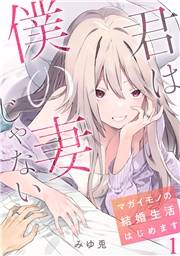 君は僕の妻じゃない

マガイモノの結婚生活はじめます

みゆ兎

1